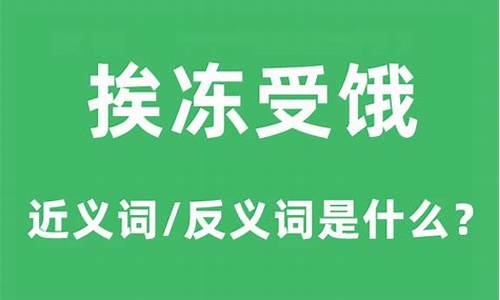 挨冻受饿

近义词/反义词是什么？